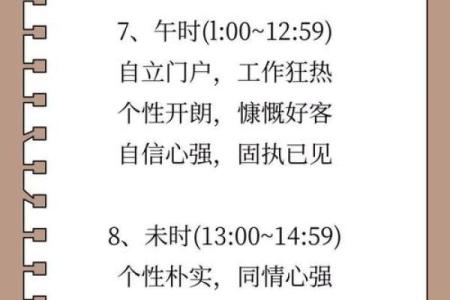 7、午时(l:00~12:59)
自立门户，工作狂热
个性开朗，慷慨好客
自信心强，固执已见

8、未时(13:00~14:59)
个性朴实，同情心强